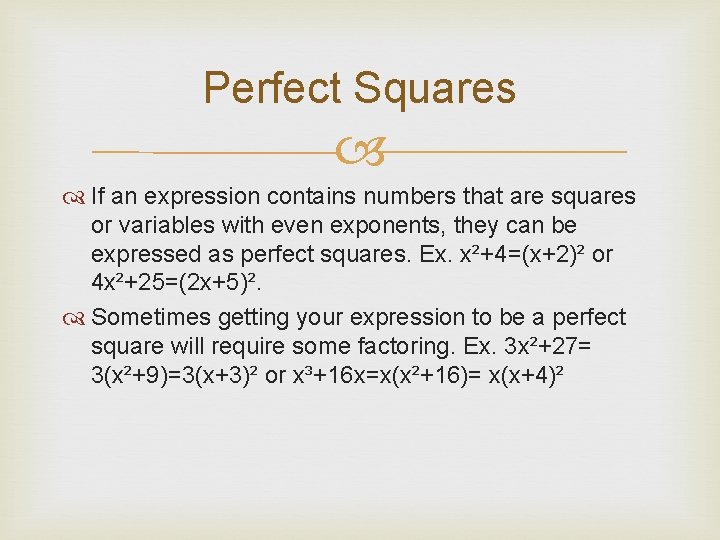 Perfect Squares

If an expression contains numbers that are squares or variables with even exponents, they can be expressed as perfect squares. Ex. $x^2+4=(x+2)^2$ or $4x^2+25=(2x+5)^2$.

Sometimes getting your expression to be a perfect square will require some factoring. Ex. $3x^2+27=3(x^2+9)=3(x+3)^2$ or $x^3+16x=x(x^2+16)= x(x+4)^2$